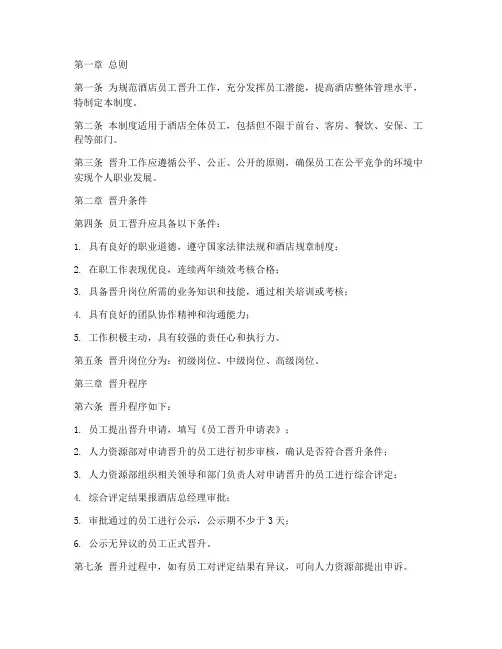 第一章 总则

第一条 为规范酒店员工晋升工作，充分发挥员工潜能，提高酒店整体管理水平，特制定本制度。

第二条 本制度适用于酒店全体员工，包括但不限于前台、客房、餐饮、安保、工程等部门。

第三条 晋升工作应遵循公平、公正、公开的原则，确保员工在公平竞争的环境中实现个人职业发展。

第二章 晋升条件

第四条 员工晋升应具备以下条件：

1. 具有良好的职业道德，遵守国家法律法规和酒店规章制度；

2. 在职工作表现优良，连续两年绩效考核合格；

3. 具备晋升岗位所需的业务知识和技能，通过相关培训或考核；

4. 具有良好的团队协作精神和沟通能力；

5. 工作积极主动，具有较强的责任心和执行力。

第五条 晋升岗位分为：初级岗位、中级岗位、高级岗位。

第三章 晋升程序

第六条 晋升程序如下：

1. 员工提出晋升申请，填写《员工晋升申请表》；

2. 人力资源部对申请晋升的员工进行初步审核，确认是否符合晋升条件；

3. 人力资源部组织相关领导和部门负责人对申请晋升的员工进行综合评定；

4. 综合评定结果报酒店总经理审批；

5. 审批通过的员工进行公示，公示期不少于 3 天；

6. 公示无异议的员工正式晋升。

第七条 晋升过程中，如有员工对评定结果有异议，可向人力资源部提出申诉。